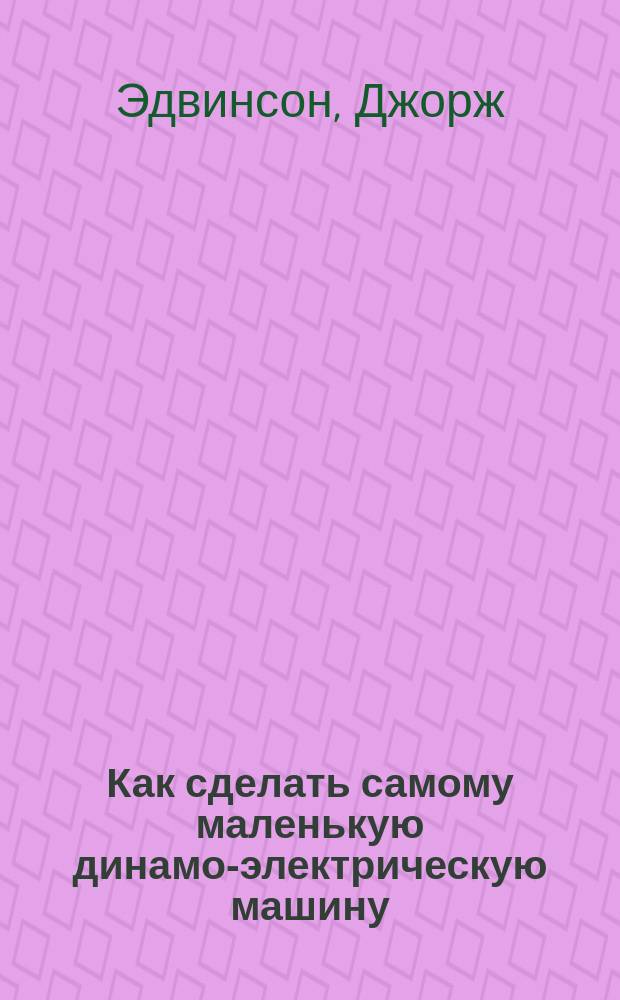 Эдвинсон, Джорж

Как сделать самому маленькую динамо-электрическую машину